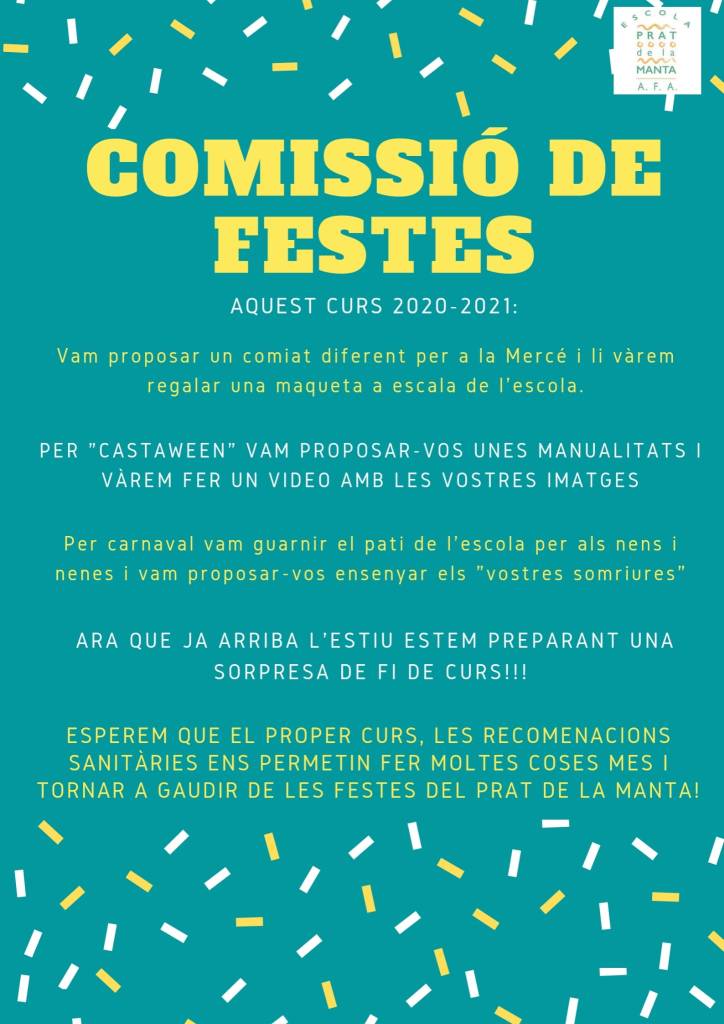 ESCOLA PRAT de la MANTA A.F.A.

COMISSIÓ DE FESTES

AQUEST CURS 2020-2021:

Vam proposar un comiat diferent per a la Mercé i li vàrem regalar una maqueta a escala de l'escola.

PER "CASTAWEEN" VAM PROPOSAR-VOS UNES MANUALITATS I VÀREM FER UN VIDEO AMB LES VOSTRES IMATGES

Per carnaval vam guarnir el pati de l'escola per als nens i nenes i vam proposar-vos ensenyar els "vostres somriures"

ARA QUE JA ARRIBA L'ESTIU ESTEM PREPARANT UNA SORPRESA DE FI DE CURS!!!

ESPEREM QUE EL PROPER CURS, LES RECOMENACIONS SANITÀRIES ENS PERMETIN FER MOLTES COSES MES I TORNAR A GAUDIR DE LES FESTES DEL PRAT DE LA MANTA!